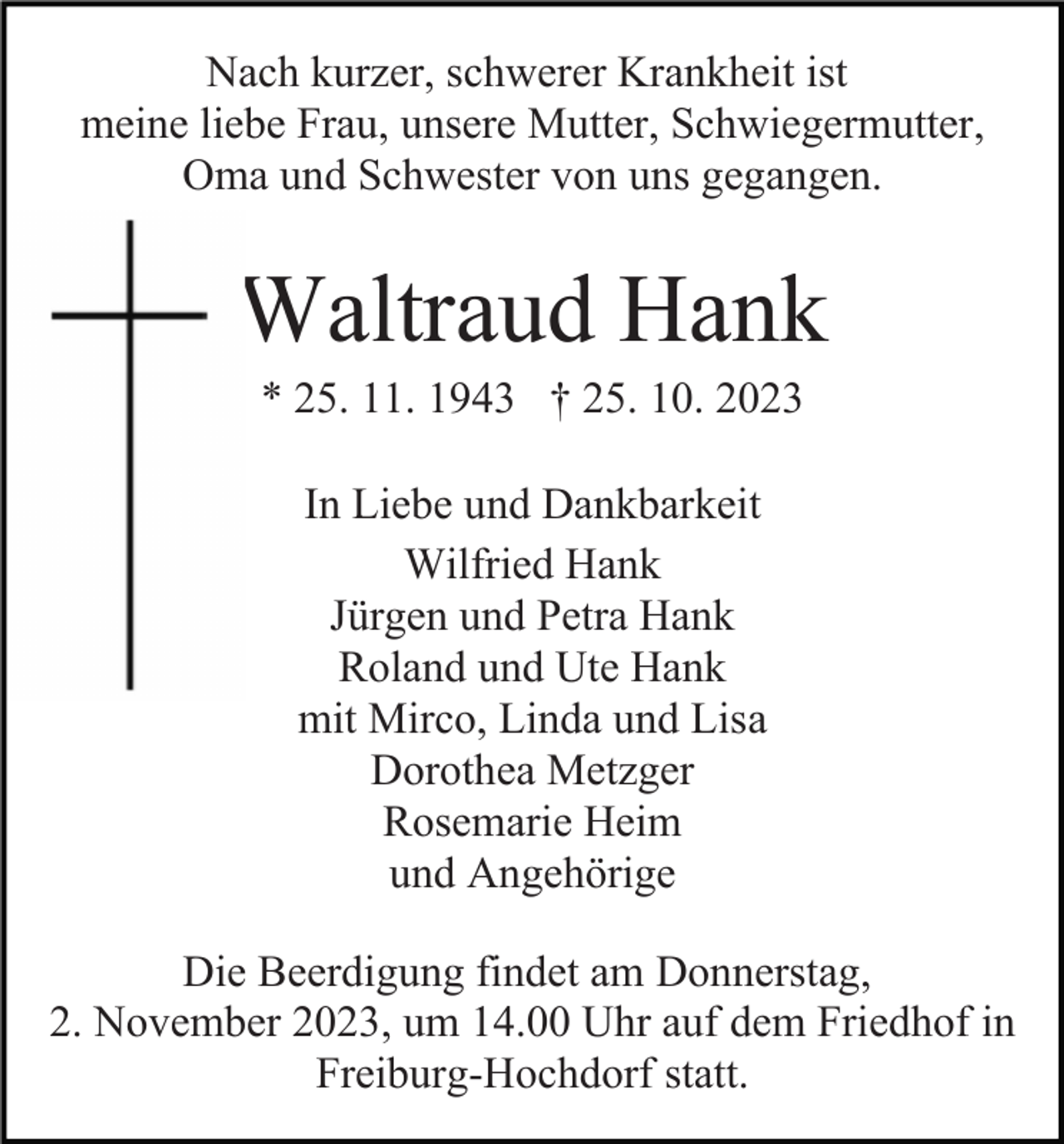 Nach kurzer, schwerer Krankheit ist meine liebe Frau, unsere Mutter, Schwiegermutter, Oma und Schwester von uns gegangen.

Waltraud Hank

* 25. 11. 1943 † 25. 10. 2023

In Liebe und Dankbarkeit
Wilfried Hank
Jürgen und Petra Hank
Roland und Ute Hank
mit Mirco, Linda und Lisa
Dorothea Metzger
Rosemarie Heim
und Angehörige

Die Beerdigung findet am Donnerstag, 2. November 2023, um 14.00 Uhr auf dem Friedhof in Freiburg-Hochdorf statt.